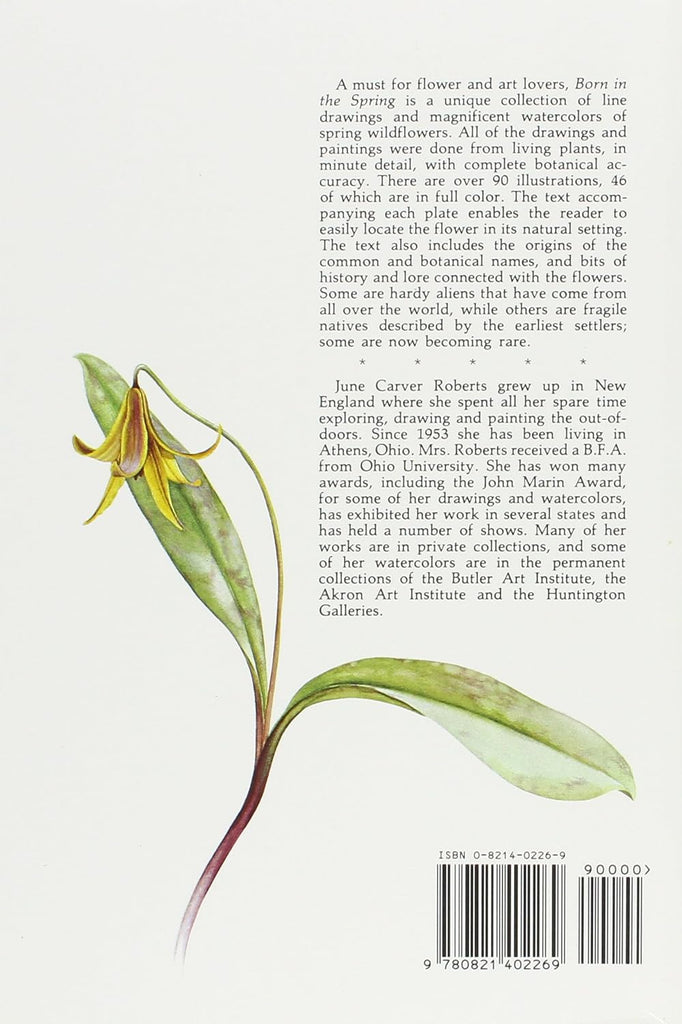 A must for flower and art lovers, Born in the Spring is a unique collection of line drawings and magnificent watercolors of spring wildflowers. All of the drawings and paintings were done from living plants, in minute detail, with complete botanical accuracy. There are over 90 illustrations, 46 of which are in full color. The text accompanying each plate enables the reader to easily locate the flower in its natural setting. The text also includes the origins of the common and botanical names, and bits of history and lore connected with the flowers. Some are hardy aliens that have come from all over the world, while others are fragile natives described by the earliest settlers; some are now becoming rare.

* * * * *

June Carver Roberts grew up in New England where she spent all her spare time exploring, drawing and painting the out-of-doors. Since 1953 she has been living in Athens, Ohio. Mrs. Roberts received a B.F.A. from Ohio University. She has won many awards, including the John Marin Award, for some of her drawings and watercolors, has exhibited her work in several states and has held a number of shows. Many of her works are in private collections, and some of her watercolors are in the permanent collections of the Butler Art Institute, the Akron Art Institute and the Huntington Galleries.

ISBN 0-8214-0226-9

90000>

9 780821 402269